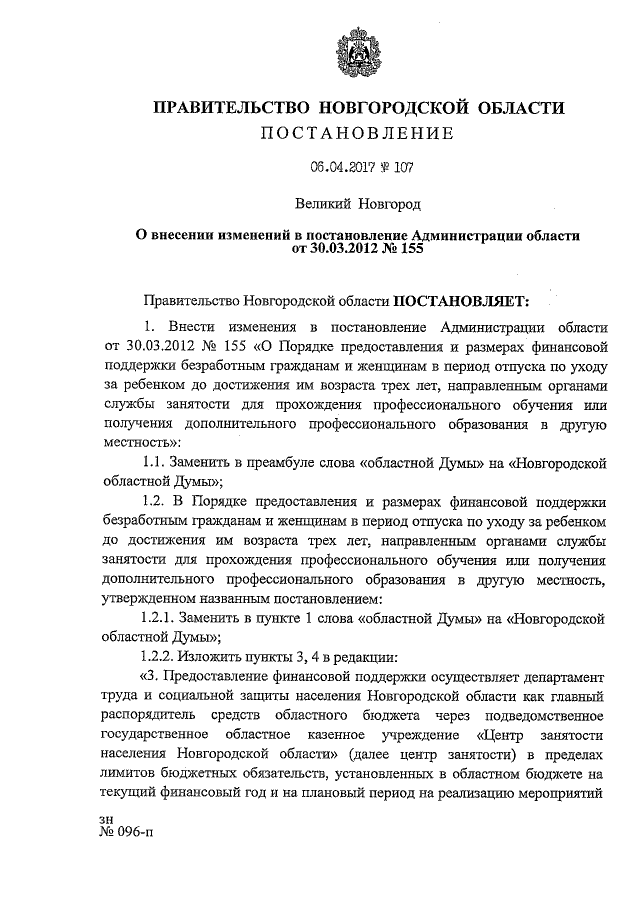 ПРАВИТЕЛЬСТВО НОВГОРОДСКОЙ ОБЛАСТИ
ПОСТАНОВЛЕНИЕ

06.04.2017 № 107

Великий Новгород

О внесении изменений в постановление Администрации области от 30.03.2012 № 155

Правительство Новгородской области ПОСТАНОВЛЯЕТ:

1. Внести изменения в постановление Администрации области от 30.03.2012 № 155 «О Порядке предоставления и размерах финансовой поддержки безработным гражданам и женщинам в период отпуска по уходу за ребенком до достижения им возраста трех лет, направленным органами службы занятости для прохождения профессионального обучения или получения дополнительного профессионального образования в другую местность»:

1.1. Заменить в преамбуле слова «областной Думы» на «Новгородской областной Думы»;

1.2. В Порядке предоставления и размерах финансовой поддержки безработным гражданам и женщинам в период отпуска по уходу за ребенком до достижения им возраста трех лет, направленным органами службы занятости для прохождения профессионального обучения или получения дополнительного профессионального образования в другую местность, утвержденном названным постановлением:

1.2.1. Заменить в пункте 1 слова «областной Думы» на «Новгородской областной Думы»;

1.2.2. Изложить пункты 3, 4 в редакции:

«3. Предоставление финансовой поддержки осуществляет департамент труда и социальной защиты населения Новгородской области как главный распорядитель средств областного бюджета через подведомственное государственное областное казенное учреждение «Центр занятости населения Новгородской области» (далее центр занятости) в пределах лимитов бюджетных обязательств, установленных в областном бюджете на текущий финансовый год и на плановый период на реализацию мероприятий

зн
№ 096-п